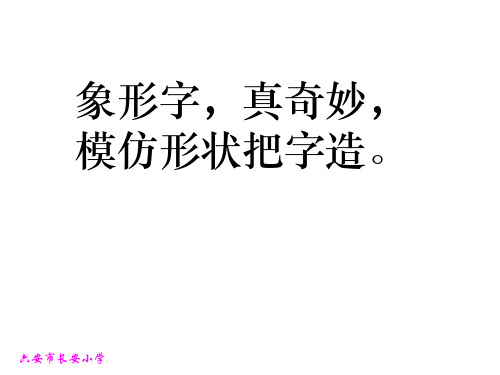 象形字，真奇妙，
模仿形状把字造。

六安市长安小学